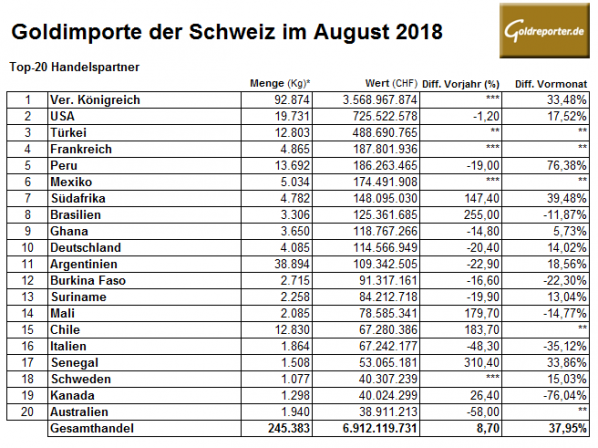 Goldimporte der Schweiz im August 2018

Goldreporter.de

Top-20 Handelspartner

| | | Menge (Kg)* | Wert (CHF) | Diff. Vorjahr (%) | Diff. Vormonat |
|---|---|---|---|---|---|
| 1 | Ver. Königreich | 92.874 | 3.568.967.874 | *** | 33,48% |
| 2 | USA | 19.731 | 725.522.578 | -1,20 | 17,52% |
| 3 | Türkei | 12.803 | 488.690.765 | ** | ** |
| 4 | Frankreich | 4.865 | 187.801.936 | *** | ** |
| 5 | Peru | 13.692 | 186.263.465 | -19,00 | 76,38% |
| 6 | Mexiko | 5.034 | 174.491.908 | *** | ** |
| 7 | Südafrika | 4.782 | 148.095.030 | 147,40 | 39,48% |
| 8 | Brasilien | 3.306 | 125.361.685 | 255,00 | -11,87% |
| 9 | Ghana | 3.650 | 118.767.266 | -14,80 | 5,73% |
| 10 | Deutschland | 4.085 | 114.566.949 | -20,40 | 14,02% |
| 11 | Argentinien | 38.894 | 109.342.505 | -22,90 | 18,56% |
| 12 | Burkina Faso | 2.715 | 91.317.161 | -16,60 | -22,30% |
| 13 | Suriname | 2.258 | 84.212.718 | -19,90 | 13,04% |
| 14 | Mali | 2.085 | 78.585.341 | 179,70 | -14,77% |
| 15 | Chile | 12.830 | 67.280.386 | 183,70 | ** |
| 16 | Italien | 1.864 | 67.242.177 | -48,30 | -35,12% |
| 17 | Senegal | 1.508 | 53.065.181 | 310,40 | 33,86% |
| 18 | Schweden | 1.077 | 40.307.239 | *** | 15,03% |
| 19 | Kanada | 1.298 | 40.024.299 | 26,40 | -76,04% |
| 20 | Australien | 1.940 | 38.911.213 | -58,00 | ** |
| | Gesamthandel | 245.383 | 6.912.119.731 | 8,70 | 37,95% |